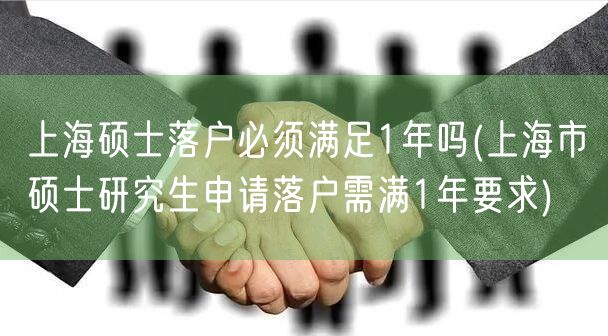 上海硕士落户必须满足1年吗(上海市硕士研究生申请落户需满1年要求)